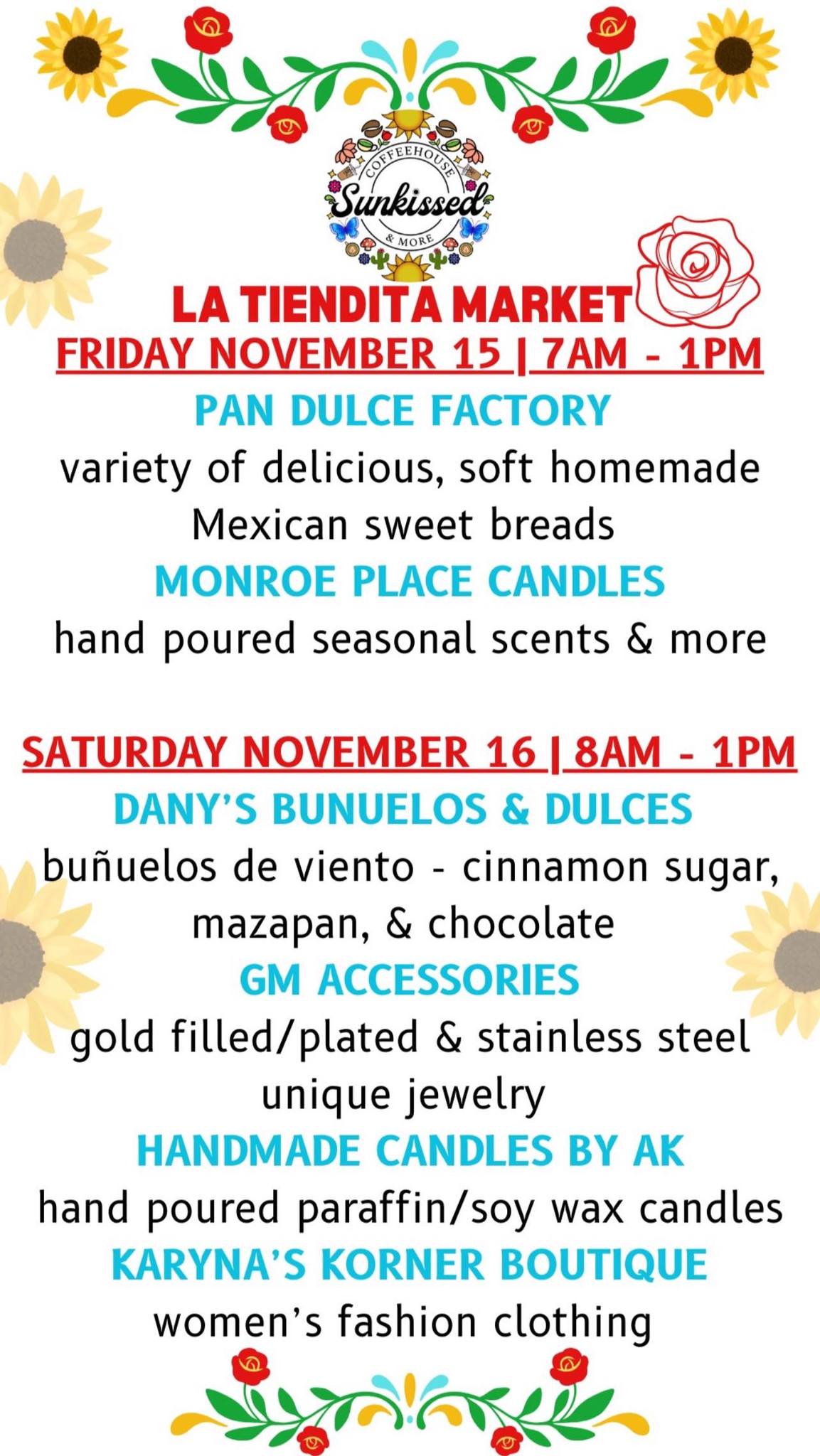 COFFEEHOUSE
Sunkissed
& MORE

LA TIENDITA MARKET
FRIDAY NOVEMBER 15 | 7AM - 1PM
PAN DULCE FACTORY
variety of delicious, soft homemade Mexican sweet breads
MONROE PLACE CANDLES
hand poured seasonal scents & more

SATURDAY NOVEMBER 16 | 8AM - 1PM
DANY'S BUNUELOS & DULCES
buñuelos de viento - cinnamon sugar, mazapan, & chocolate
GM ACCESSORIES
gold filled/plated & stainless steel unique jewelry
HANDMADE CANDLES BY AK
hand poured paraffin/soy wax candles
KARYNA'S KORNER BOUTIQUE
women's fashion clothing